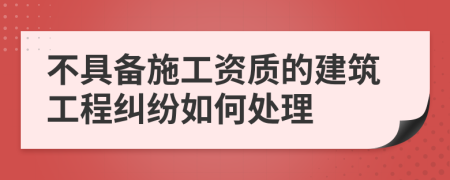 不具备施工资质的建筑工程纠纷如何处理